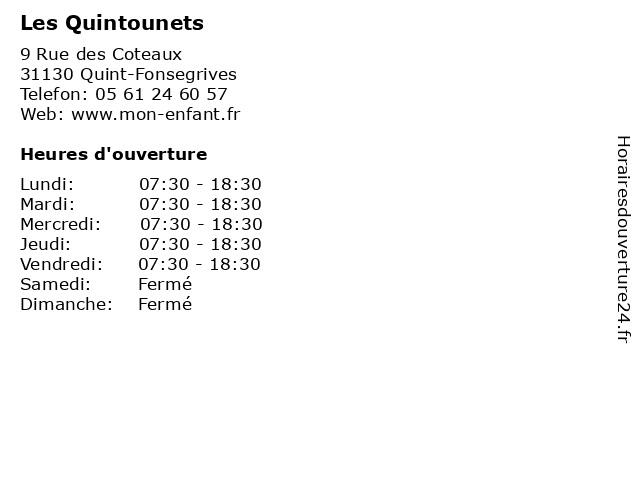 Les Quintounets

9 Rue des Coteaux
31130 Quint-Fonsegrives
Telefon: 05 61 24 60 57
Web: www.mon-enfant.fr

Heures d'ouverture

Lundi: 07:30 - 18:30
Mardi: 07:30 - 18:30
Mercredi: 07:30 - 18:30
Jeudi: 07:30 - 18:30
Vendredi: 07:30 - 18:30
Samedi: Fermé
Dimanche: Fermé

Horairesdouverture24.fr